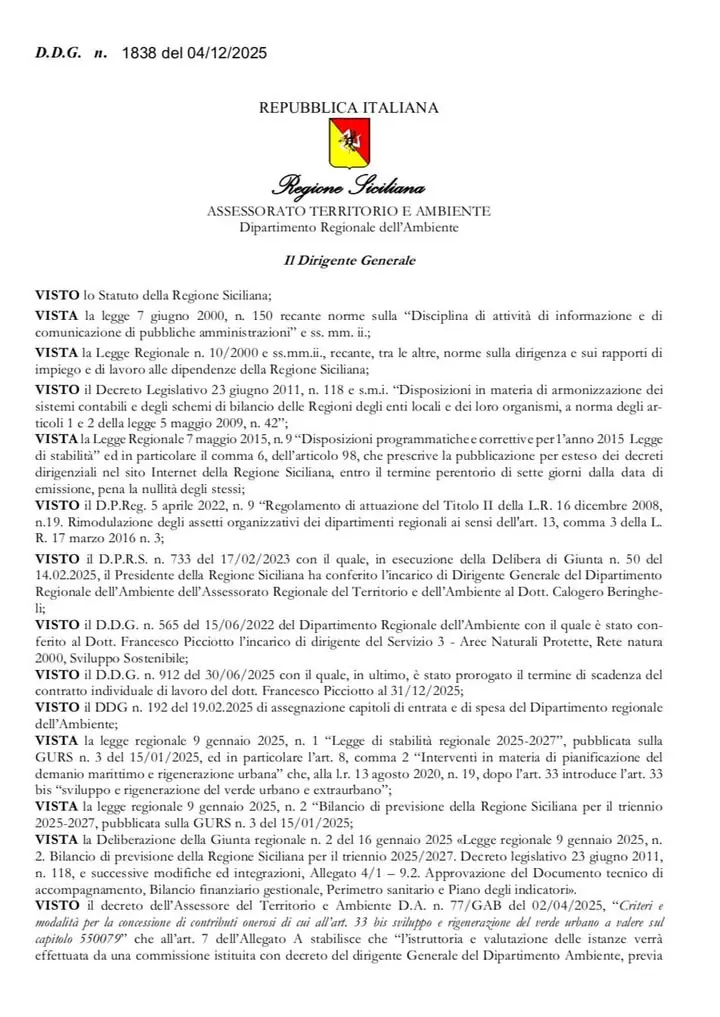 D.D.G. n. 1838 del 04/12/2025

REPUBBLICA ITALIANA

Regione Siciliana
ASSESSORATO TERRITORIO E AMBIENTE
Dipartimento Regionale dell'Ambiente

Il Dirigente Generale

VISTO lo Statuto della Regione Siciliana;

VISTA la legge 7 giugno 2000, n. 150 recante norme sulla "Disciplina di attività di informazione e di comunicazione di pubbliche amministrazioni" e ss. mm. ii.;

VISTA la Legge Regionale n. 10/2000 e ss.mm.ii., recante, tra le altre, norme sulla dirigenza e sui rapporti di impiego e di lavoro alle dipendenze della Regione Siciliana;

VISTO il Decreto Legislativo 23 giugno 2011, n. 118 e s.m.i. "Disposizioni in materia di armonizzazione dei sistemi contabili e degli schemi di bilancio delle Regioni degli enti locali e dei loro organismi, a norma degli articoli 1 e 2 della legge 5 maggio 2009, n. 42";

VISTA la Legge Regionale 7 maggio 2015, n. 9 "Disposizioni programmatiche e correttive per l'anno 2015 Legge di stabilità" ed in particolare il comma 6, dell'articolo 98, che prescrive la pubblicazione per esteso dei decreti dirigenziali nel sito Internet della Regione Siciliana, entro il termine perentorio di sette giorni dalla data di emissione, pena la nullità degli stessi;

VISTO il D.P.Reg. 5 aprile 2022, n. 9 "Regolamento di attuazione del Titolo II della L.R. 16 dicembre 2008, n.19. Rimodulazione degli assetti organizzativi dei dipartimenti regionali ai sensi dell'art. 13, comma 3 della L. R. 17 marzo 2016 n. 3;

VISTO il D.P.R.S. n. 733 del 17/02/2023 con il quale, in esecuzione della Delibera di Giunta n. 50 del 14.02.2025, il Presidente della Regione Siciliana ha conferito l'incarico di Dirigente Generale del Dipartimento Regionale dell'Ambiente dell'Assessorato Regionale del Territorio e dell'Ambiente al Dott. Calogero Beringheli;

VISTO il D.D.G. n. 565 del 15/06/2022 del Dipartimento Regionale dell'Ambiente con il quale è stato conferito al Dott. Francesco Picciotto l'incarico di dirigente del Servizio 3 - Aree Naturali Protette, Rete natura 2000, Sviluppo Sostenibile;

VISTO il D.D.G. n. 912 del 30/06/2025 con il quale, in ultimo, è stato prorogato il termine di scadenza del contratto individuale di lavoro del dott. Francesco Picciotto al 31/12/2025;

VISTO il DDG n. 192 del 19.02.2025 di assegnazione capitoli di entrata e di spesa del Dipartimento regionale dell'Ambiente;

VISTA la legge regionale 9 gennaio 2025, n. 1 "Legge di stabilità regionale 2025-2027", pubblicata sulla GURS n. 3 del 15/01/2025, ed in particolare l'art. 8, comma 2 "Interventi in materia di pianificazione del demanio marittimo e rigenerazione urbana" che, alla l.r. 13 agosto 2020, n. 19, dopo l'art. 33 introduce l'art. 33 bis "sviluppo e rigenerazione del verde urbano e extraurbano";

VISTA la legge regionale 9 gennaio 2025, n. 2 "Bilancio di previsione della Regione Siciliana per il triennio 2025-2027, pubblicata sulla GURS n. 3 del 15/01/2025;

VISTA la Deliberazione della Giunta regionale n. 2 del 16 gennaio 2025 «Legge regionale 9 gennaio 2025, n. 2. Bilancio di previsione della Regione Siciliana per il triennio 2025/2027. Decreto legislativo 23 giugno 2011, n. 118, e successive modifiche ed integrazioni, Allegato 4/1 – 9.2. Approvazione del Documento tecnico di accompagnamento, Bilancio finanziario gestionale, Perimetro sanitario e Piano degli indicatori».

VISTO il decreto dell'Assessore del Territorio e Ambiente D.A. n. 77/GAB del 02/04/2025, "Criteri e modalità per la concessione di contributi onerosi di cui all'art. 33 bis sviluppo e rigenerazione del verde urbano a valere sul capitolo 550079" che all'art. 7 dell'Allegato A stabilisce che "l'istruttoria e valutazione delle istanze verrà effettuata da una commissione istituita con decreto del dirigente Generale del Dipartimento Ambiente, previa